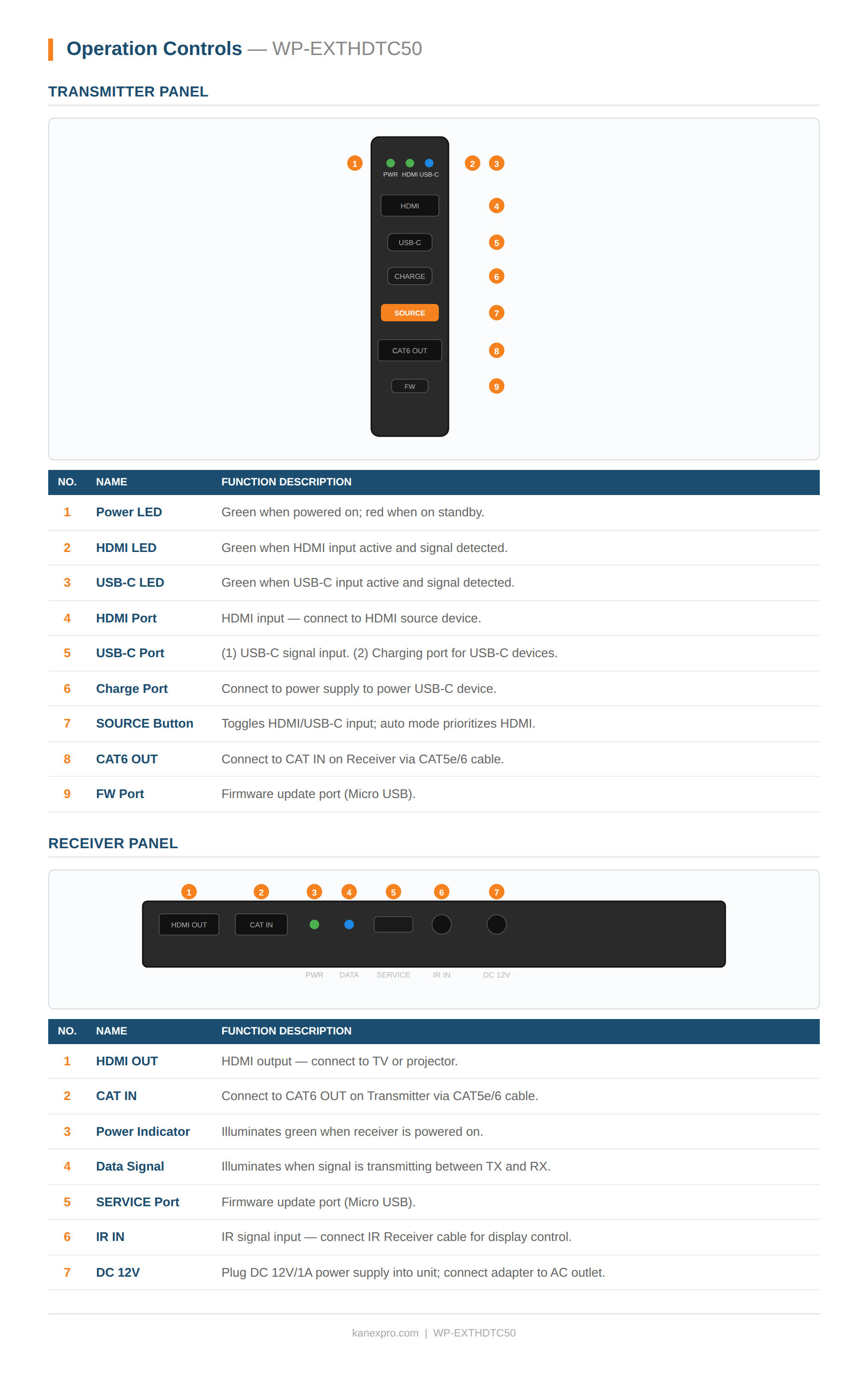 Operation Controls — WP-EXTHDTC50

TRANSMITTER PANEL

1
PWR HDMI USB-C
2 3
HDMI
4
USB-C
5
CHARGE
6
SOURCE
7
CAT6 OUT
8
FW
9

| NO. | NAME | FUNCTION DESCRIPTION |
|---|---|---|
| 1 | Power LED | Green when powered on; red when on standby. |
| 2 | HDMI LED | Green when HDMI input active and signal detected. |
| 3 | USB-C LED | Green when USB-C input active and signal detected. |
| 4 | HDMI Port | HDMI input — connect to HDMI source device. |
| 5 | USB-C Port | (1) USB-C signal input. (2) Charging port for USB-C devices. |
| 6 | Charge Port | Connect to power supply to power USB-C device. |
| 7 | SOURCE Button | Toggles HDMI/USB-C input; auto mode prioritizes HDMI. |
| 8 | CAT6 OUT | Connect to CAT IN on Receiver via CAT5e/6 cable. |
| 9 | FW Port | Firmware update port (Micro USB). |

RECEIVER PANEL

1 2 3 4 5 6 7
HDMI OUT CAT IN
PWR DATA SERVICE IR IN DC 12V

| NO. | NAME | FUNCTION DESCRIPTION |
|---|---|---|
| 1 | HDMI OUT | HDMI output — connect to TV or projector. |
| 2 | CAT IN | Connect to CAT6 OUT on Transmitter via CAT5e/6 cable. |
| 3 | Power Indicator | Illuminates green when receiver is powered on. |
| 4 | Data Signal | Illuminates when signal is transmitting between TX and RX. |
| 5 | SERVICE Port | Firmware update port (Micro USB). |
| 6 | IR IN | IR signal input — connect IR Receiver cable for display control. |
| 7 | DC 12V | Plug DC 12V/1A power supply into unit; connect adapter to AC outlet. |

kanexpro.com | WP-EXTHDTC50